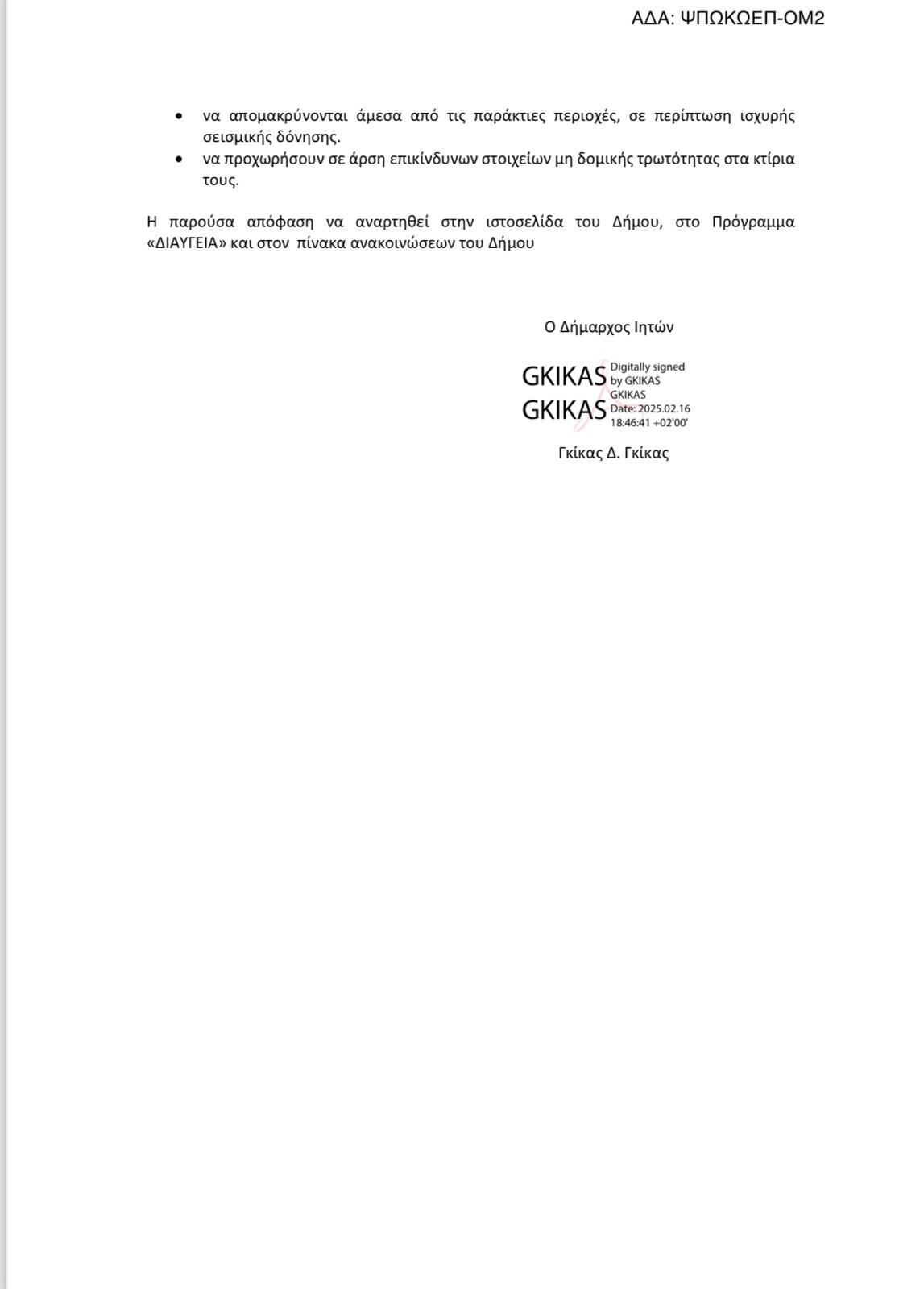 ΑΔΑ: ΨΠΩΚΩΕΠ-ΟΜ2

• να απομακρύνονται άμεσα από τις παράκτιες περιοχές, σε περίπτωση ισχυρής σεισμικής δόνησης.
• να προχωρήσουν σε άρση επικίνδυνων στοιχείων μη δομικής τρωτότητας στα κτίρια τους.

Η παρούσα απόφαση να αναρτηθεί στην ιστοσελίδα του Δήμου, στο Πρόγραμμα «ΔΙΑΥΓΕΙΑ» και στον πίνακα ανακοινώσεων του Δήμου

Ο Δήμαρχος Ιητών

GKIKAS GKIKAS

Digitally signed by GKIKAS GKIKAS
Date: 2025.02.16 18:46:41 +02'00'

Γκίκας Δ. Γκίκας